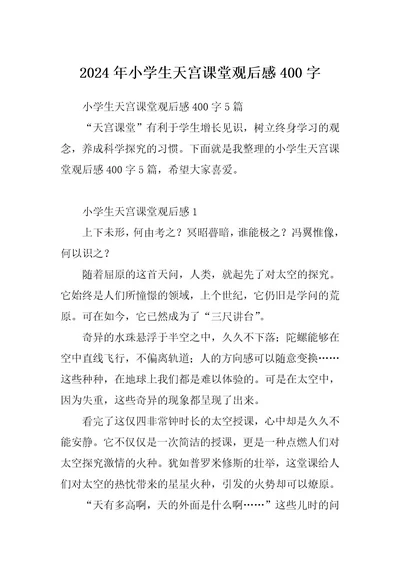 2024年小学生天宫课堂观后感400字

小学生天宫课堂观后感400字5篇

“天宫课堂”有利于学生增长见识，树立终身学习的观念，养成科学探究的习惯。下面就是我整理的小学生天宫课堂观后感400字5篇，希望大家喜爱。

小学生天宫课堂观后感1

上下未形，何由考之？冥昭瞢暗，谁能极之？冯翼惟像，何以识之？

随着屈原的这首天问，人类，就起先了对太空的探究。它始终是人们所憧憬的领域，上个世纪，它仍旧是学问的荒原。可在如今，它已然成为了“三尺讲台”。

奇异的水珠悬浮于半空之中，久久不下落；陀螺能够在空中直线飞行，不偏离轨道；人的方向感可以随意变换……这些种种，在地球上我们都是难以体验的。可是在太空中，因为失重，这些奇异的现象都呈现了出来。

看完了这仅四非常钟时长的太空授课，心中却是久久不能安静。它不仅仅是一次简洁的授课，更是一种点燃人们对太空探究激情的火种。犹如普罗米修斯的壮举，这堂课给人们对太空的热忱带来的星星火种，引发的火势却可以燎原。

“天有多高啊，天的外面是什么啊……”这些儿时的问